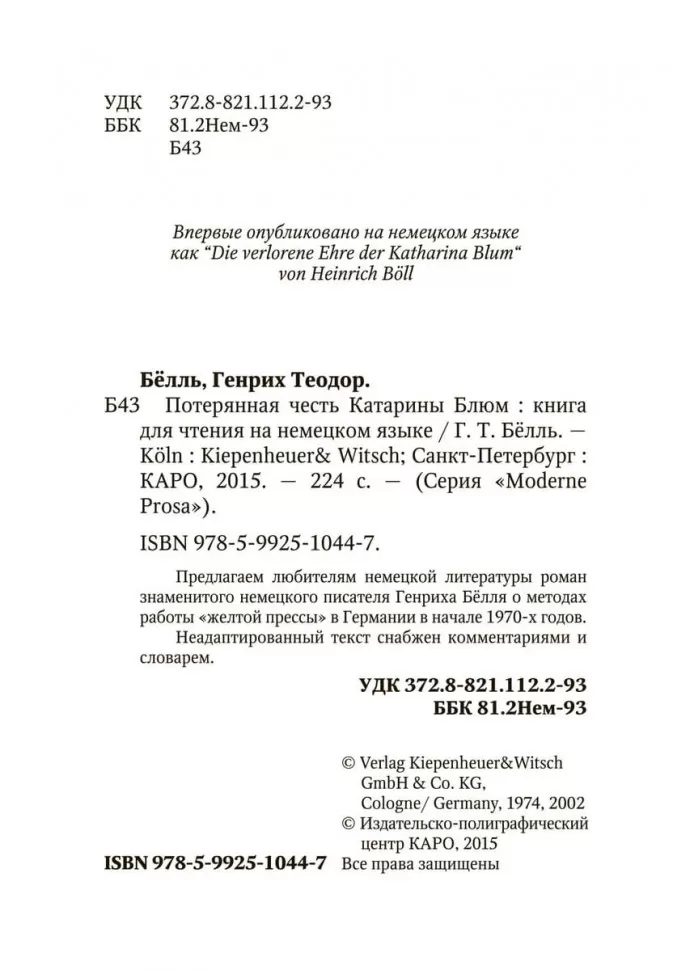 УДК 372.8-821.112.2-93
ББК 81.2Нем-93
Б43

Впервые опубликовано на немецком языке как "Die verlorene Ehre der Katharina Blum" von Heinrich Böll

Бёлль, Генрих Теодор.
Б43 Потерянная честь Катарины Блюм : книга для чтения на немецком языке / Г. Т. Бёлль. — Köln : Kiepenheuer& Witsch; Санкт-Петербург : КАРО, 2015. — 224 с. — (Серия «Moderne Prosa»).

ISBN 978-5-9925-1044-7.

Предлагаем любителям немецкой литературы роман знаменитого немецкого писателя Генриха Бёлля о методах работы «желтой прессы» в Германии в начале 1970-х годов.

Неадаптированный текст снабжен комментариями и словарем.

УДК 372.8-821.112.2-93
ББК 81.2Нем-93

© Verlag Kiepenheuer&Witsch GmbH & Co. KG, Cologne/ Germany, 1974, 2002
© Издательско-полиграфический центр КАРО, 2015

ISBN 978-5-9925-1044-7 Все права защищены